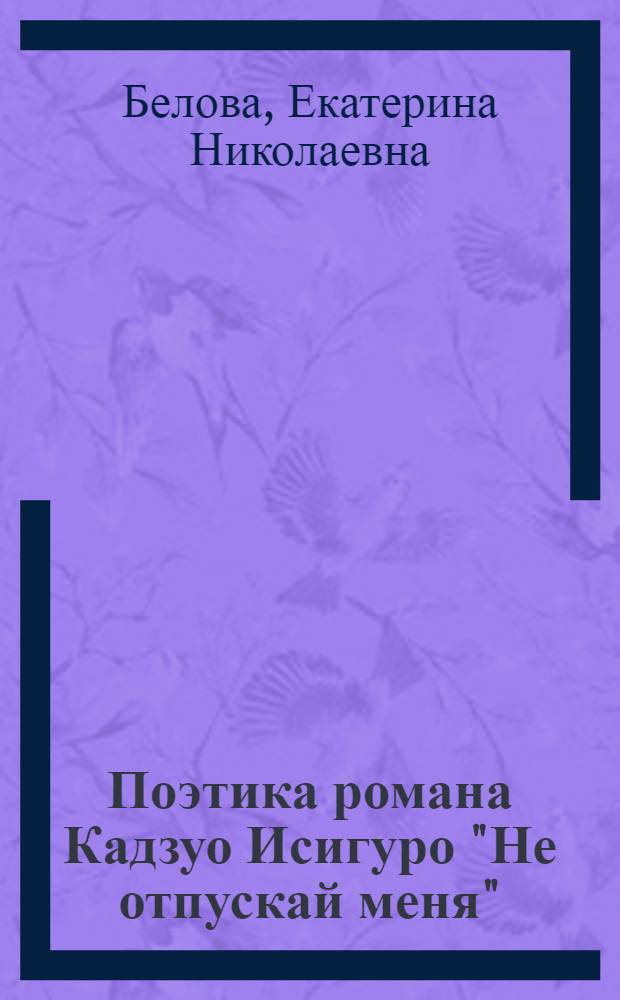 Белова, Екатерина Николаевна

Поэтика романа Кадзуо Исигуро "Не отпускай меня"